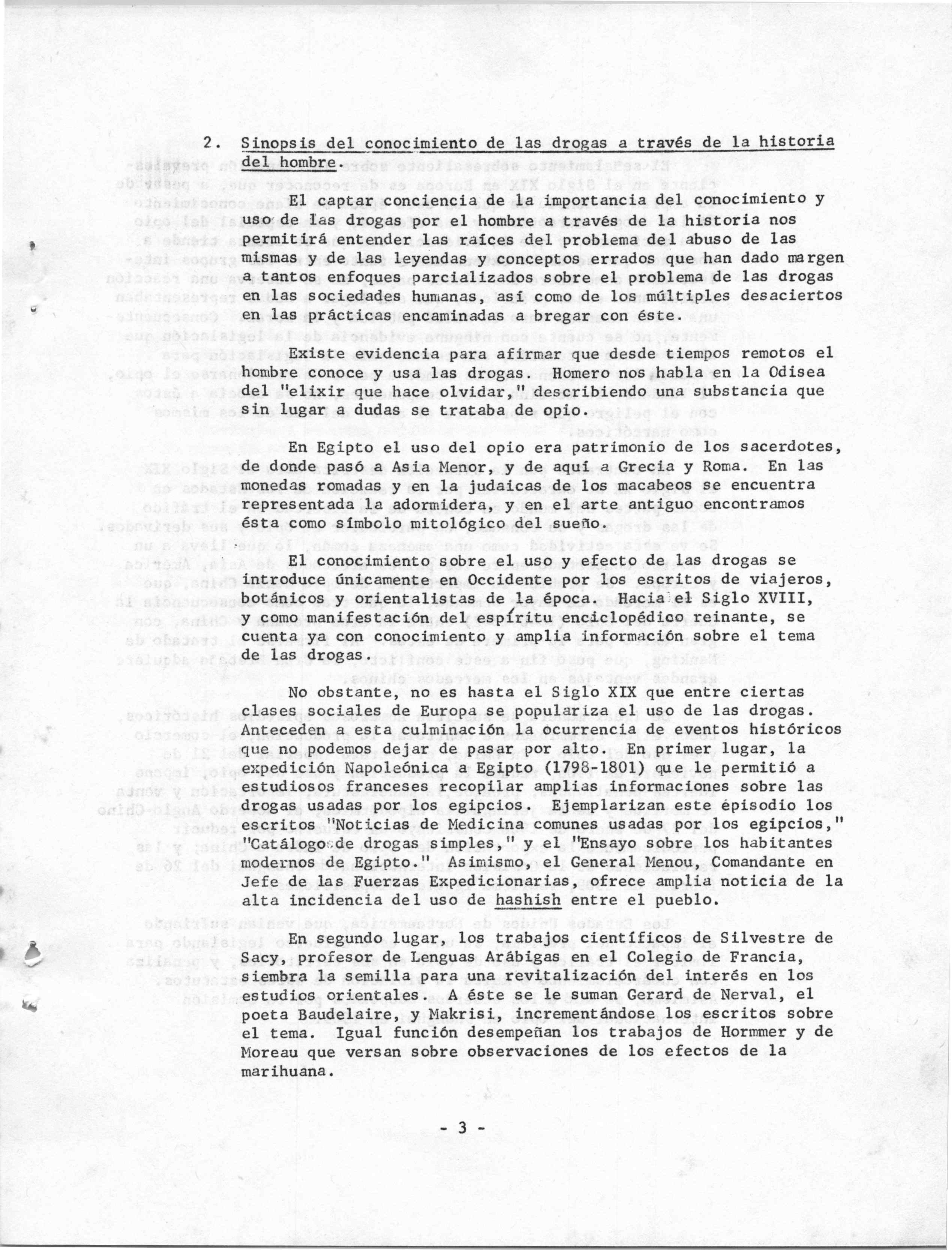 2. Sinopsis del conocimiento de las drogas a través de la historia del hombre.

El captar conciencia de la importancia del conocimiento y uso de las drogas por el hombre a través de la historia nos permitirá entender las raíces del problema del abuso de las mismas y de las leyendas y conceptos errados que han dado margen a tantos enfoques parcializados sobre el problema de las drogas en las sociedades humanas, así como de los múltiples desaciertos en las prácticas encaminadas a bregar con éste.

Existe evidencia para afirmar que desde tiempos remotos el hombre conoce y usa las drogas. Homero nos habla en la Odisea del "elixir que hace olvidar," describiendo una substancia que sin lugar a dudas se trataba de opio.

En Egipto el uso del opio era patrimonio de los sacerdotes, de donde pasó a Asia Menor, y de aquí a Grecia y Roma. En las monedas romadas y en la judaicas de los macabeos se encuentra representada la adormidera, y en el arte antiguo encontramos ésta como símbolo mitológico del sueño.

El conocimiento sobre el uso y efecto de las drogas se introduce únicamente en Occidente por los escritos de viajeros, botánicos y orientalistas de la época. Hacia el Siglo XVIII, y como manifestación del espíritu enciclopédico reinante, se cuenta ya con conocimiento y amplia información sobre el tema de las drogas.

No obstante, no es hasta el Siglo XIX que entre ciertas clases sociales de Europa se populariza el uso de las drogas. Anteceden a esta culminación la ocurrencia de eventos históricos que no podemos dejar de pasar por alto. En primer lugar, la expedición Napoleónica a Egipto (1798-1801) que le permitió a estudiosos franceses recopilar amplias informaciones sobre las drogas usadas por los egipcios. Ejemplarizan este épisodio los escritos "Noticias de Medicina comunes usadas por los egipcios," "Catálogo de drogas simples," y el "Ensayo sobre los habitantes modernos de Egipto." Asimismo, el General Menou, Comandante en Jefe de las Fuerzas Expedicionarias, ofrece amplia noticia de la alta incidencia del uso de hashish entre el pueblo.

En segundo lugar, los trabajos científicos de Silvestre de Sacy, profesor de Lenguas Arábigas en el Colegio de Francia, siembra la semilla para una revitalización del interés en los estudios orientales. A éste se le suman Gerard de Nerval, el poeta Baudelaire, y Makrisi, incrementándose los escritos sobre el tema. Igual función desempeñan los trabajos de Hormmer y de Moreau que versan sobre observaciones de los efectos de la marihuana.

- 3 -